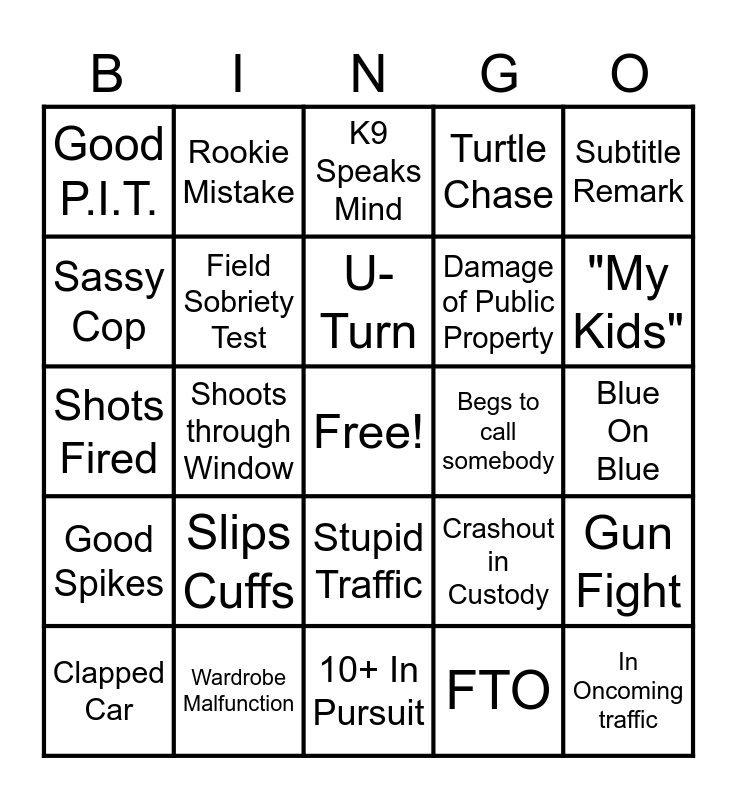 | B | I | N | G | O |
|---|---|---|---|---|
| Good P.I.T. | Rookie Mistake | K9 Speaks Mind | Turtle Chase | Subtitle Remark |
| Sassy Cop | Field Sobriety Test | U-Turn | Damage of Public Property | "My Kids" |
| Shots Fired | Shoots through Window | Free! | Begs to call somebody | Blue On Blue |
| Good Spikes | Slips Cuffs | Stupid Traffic | Crashout in Custody | Gun Fight |
| Clapped Car | Wardrobe Malfunction | 10+ In Pursuit | FTO | In Oncoming traffic |